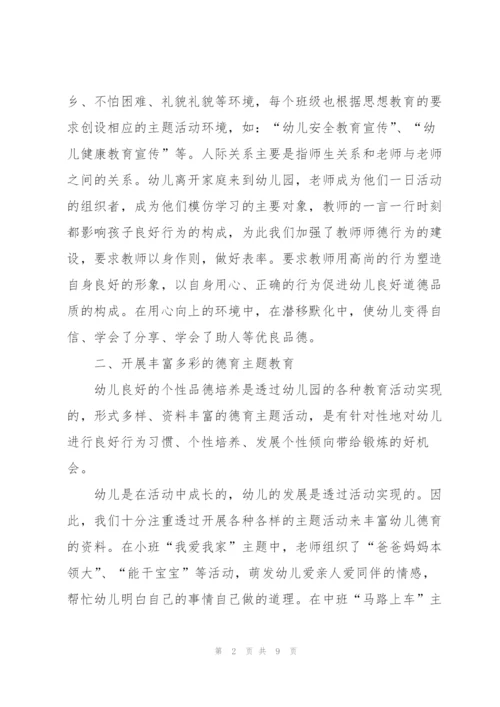 乡、不怕困难、礼貌礼貌等环境，每个班级也根据思想教育的要求创设相应的主题活动环境，如：“幼儿安全教育宣传”、“幼儿健康教育宣传”等。人际关系主要是指师生关系和老师与老师之间的关系。幼儿离开家庭来到幼儿园，老师成为他们一日活动的组织者，成为他们模仿学习的主要对象，教师的一言一行时刻都影响孩子良好行为的构成，为此我们加强了教师师德行为的建设，要求教师以身作则，做好表率。要求教师用高尚的行为塑造自身良好的形象，以自身用心、正确的行为促进幼儿良好道德品质的构成。在用心向上的环境中，在潜移默化中，使幼儿变得自信、学会了分享、学会了助人等优良品德。

二、开展丰富多彩的德育主题教育

幼儿良好的个性品德培养是透过幼儿园的各种教育活动实现的，形式多样、资料丰富的德育主题活动，是有针对性地对幼儿进行良好行为习惯、个性培养、发展个性倾向带给锻炼的好机会。

幼儿是在活动中成长的，幼儿的发展是透过活动实现的。因此，我们十分注重透过开展各种各样的主题活动来丰富幼儿德育的资料。在小班“我爱我家”主题中，老师组织了“爸爸妈妈本领大”、“能干宝宝”等活动，萌发幼儿爱亲人爱同伴的情感，帮忙幼儿明白自己的事情自己做的道理。在中班“马路上车”主

第 2 页 共 9 页